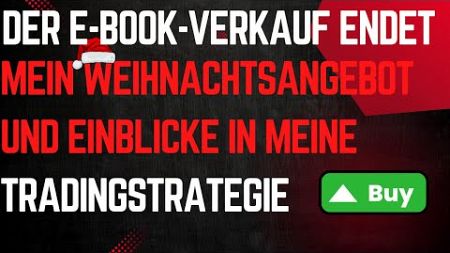 DER E-BOOK-VERKAUF ENDET
MEIN WEIHNACHTSANGEBOT
UND EINBLICKE IN MEINE
TRADINGSTRATEGIE

Buy